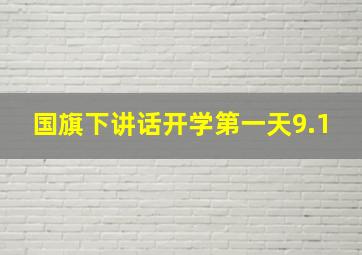 国旗下讲话开学第一天9.1